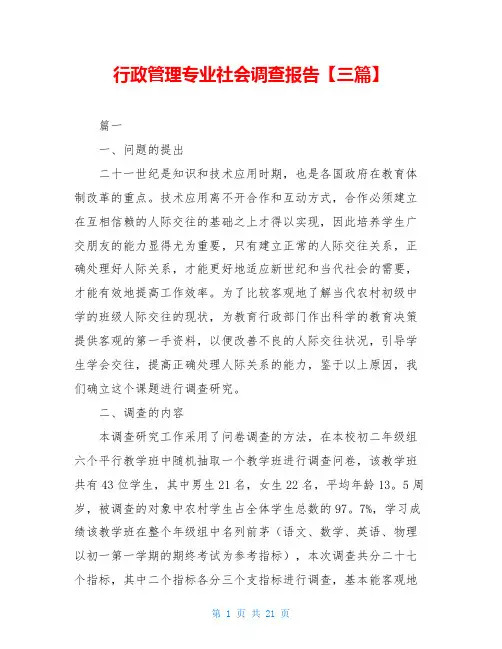 行政管理专业社会调查报告【三篇】

篇一

一、问题的提出

二十一世纪是知识和技术应用时期，也是各国政府在教育体制改革的重点。技术应用离不开合作和互动方式，合作必须建立在互相信赖的人际交往的基础之上才得以实现，因此培养学生广交朋友的能力显得尤为重要，只有建立正常的人际交往关系，正确处理好人际关系，才能更好地适应新世纪和当代社会的需要，才能有效地提高工作效率。为了比较客观地了解当代农村初级中学的班级人际交往的现状，为教育行政部门作出科学的教育决策提供客观的第一手资料，以便改善不良的人际交往状况，引导学生学会交往，提高正确处理人际关系的能力，鉴于以上原因，我们确立这个课题进行调查研究。

二、调查的内容

本调查研究工作采用了问卷调查的方法，在本校初二年级组六个平行教学班中随机抽取一个教学班进行调查问卷，该教学班共有43位学生，其中男生21名，女生22名，平均年龄13。5周岁，被调查的对象中农村学生占全体学生总数的97。7%，学习成绩该教学班在整个年级组中名列前茅（语文、数学、英语、物理以初一第一学期的期终考试为参考指标），本次调查共分二十七个指标，其中二个指标各分三个支指标进行调查，基本能客观地

第 1 页 共 21 页